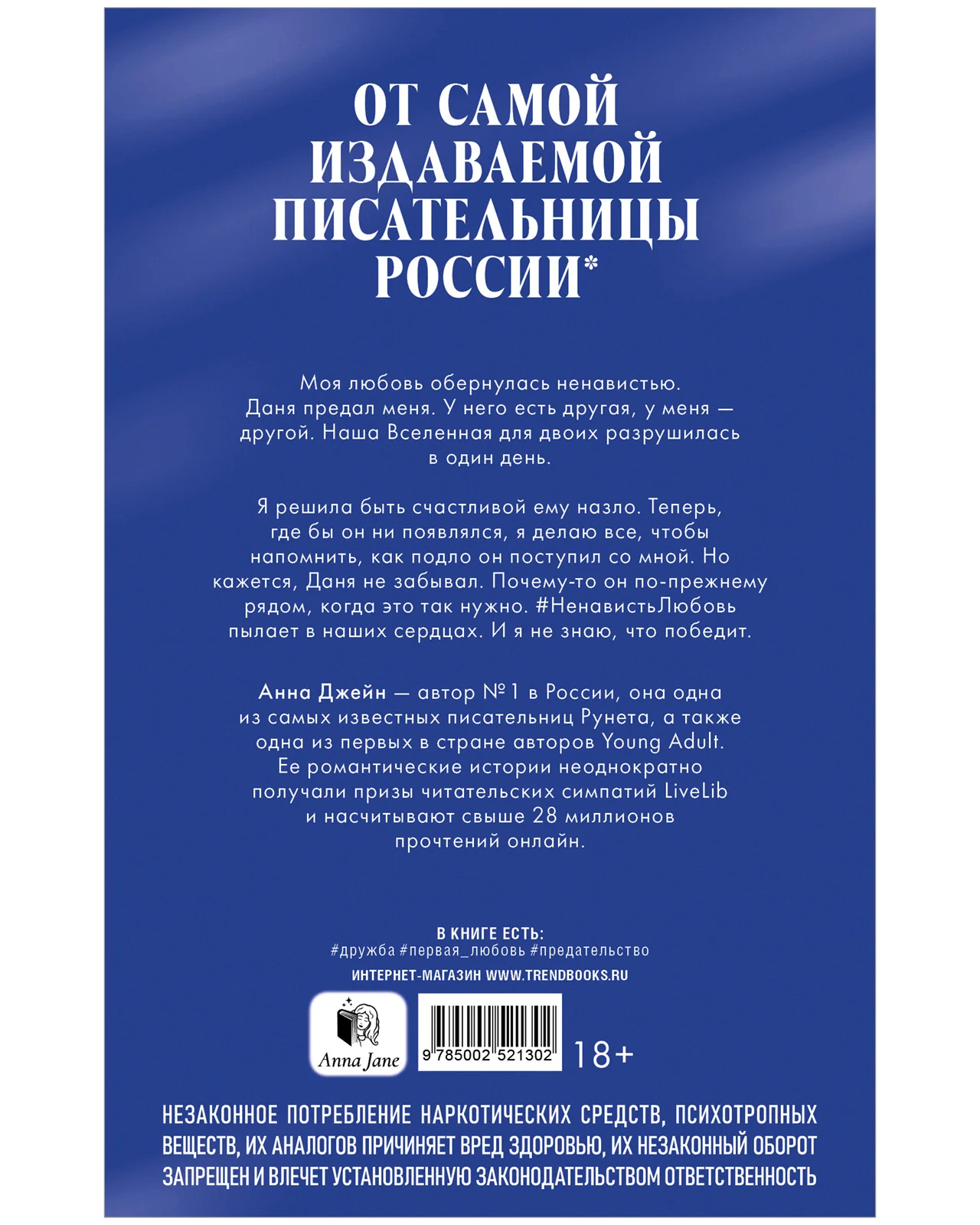 ОТ САМОЙ ИЗДАВАЕМОЙ ПИСАТЕЛЬНИЦЫ РОССИИ*

Моя любовь обернулась ненавистью. Даня предал меня. У него есть другая, у меня — другой. Наша Вселенная для двоих разрушилась в один день.

Я решила быть счастливой ему назло. Теперь, где бы он ни появлялся, я делаю все, чтобы напомнить, как подло он поступил со мной. Но кажется, Даня не забывал. Почему-то он по-прежнему рядом, когда это так нужно. #НенавистьЛюбовь пылает в наших сердцах. И я не знаю, что победит.

Анна Джейн — автор №1 в России, она одна из самых известных писательниц Рунета, а также одна из первых в стране авторов Young Adult. Ее романтические истории неоднократно получали призы читательских симпатий LiveLib и насчитывают свыше 28 миллионов прочтений онлайн.

В КНИГЕ ЕСТЬ:
#дружба #первая_любовь #предательство

ИНТЕРНЕТ-МАГАЗИН WWW.TRENDBOOKS.RU

Anna Jane

9 785002 521302

18+

НЕЗАКОННОЕ ПОТРЕБЛЕНИЕ НАРКОТИЧЕСКИХ СРЕДСТВ, ПСИХОТРОПНЫХ ВЕЩЕСТВ, ИХ АНАЛОГОВ ПРИЧИНЯЕТ ВРЕД ЗДОРОВЬЮ, ИХ НЕЗАКОННЫЙ ОБОРОТ ЗАПРЕЩЕН И ВЛЕЧЕТ УСТАНОВЛЕННУЮ ЗАКОНОДАТЕЛЬСТВОМ ОТВЕТСТВЕННОСТЬ